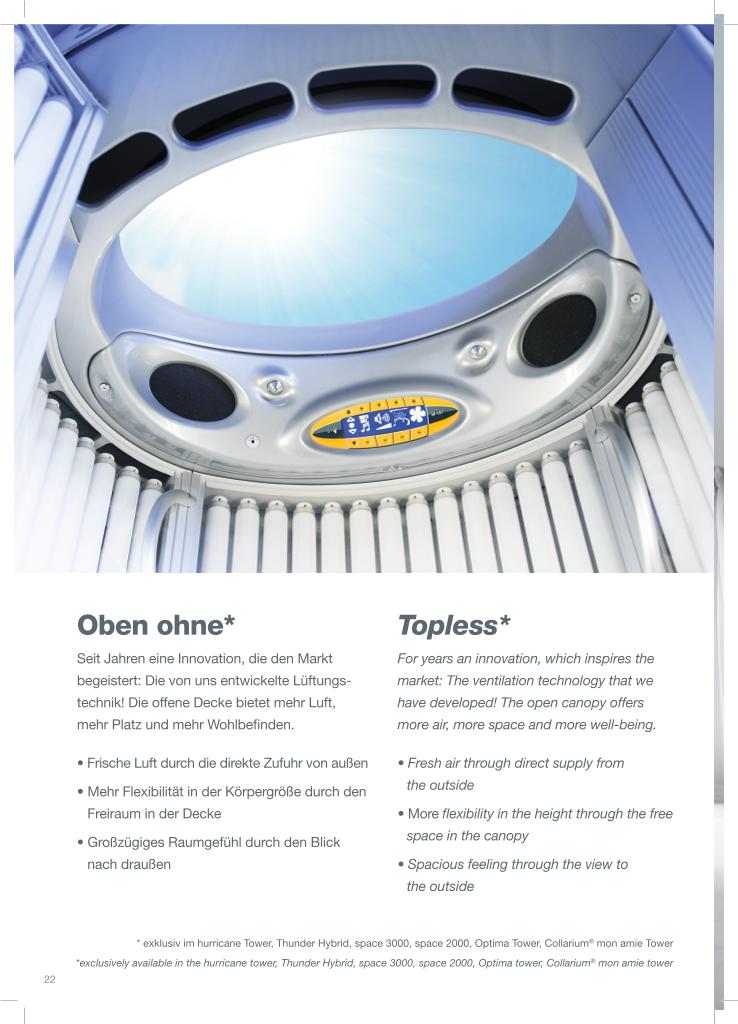 Oben ohne*

Seit Jahren eine Innovation, die den Markt begeistert: Die von uns entwickelte Lüftungstechnik! Die offene Decke bietet mehr Luft, mehr Platz und mehr Wohlbefinden.

• Frische Luft durch die direkte Zufuhr von außen

• Mehr Flexibilität in der Körpergröße durch den Freiraum in der Decke

• Großzügiges Raumgefühl durch den Blick nach draußen

Topless*

For years an innovation, which inspires the market: The ventilation technology that we have developed! The open canopy offers more air, more space and more well-being.

• Fresh air through direct supply from the outside

• More flexibility in the height through the free space in the canopy

• Spacious feeling through the view to the outside

* exklusiv im hurricane Tower, Thunder Hybrid, space 3000, space 2000, Optima Tower, Collarium® mon amie Tower

*exclusively available in the hurricane tower, Thunder Hybrid, space 3000, space 2000, Optima tower, Collarium® mon amie tower

22